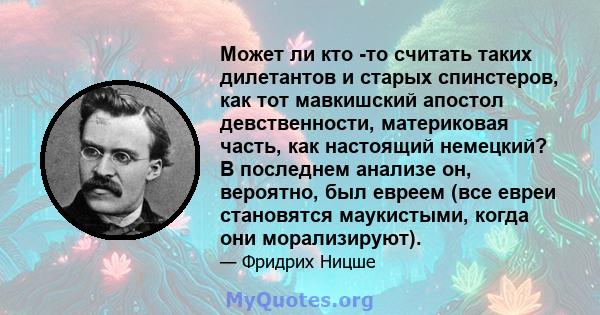 Может ли кто -то считать таких дилетантов и старых спинстеров, как тот мавкишский апостол девственности, материковая часть, как настоящий немецкий? В последнем анализе он, вероятно, был евреем (все евреи становятся маукистыми, когда они морализируют).

— Фридрих Ницше

MyQuotes.org